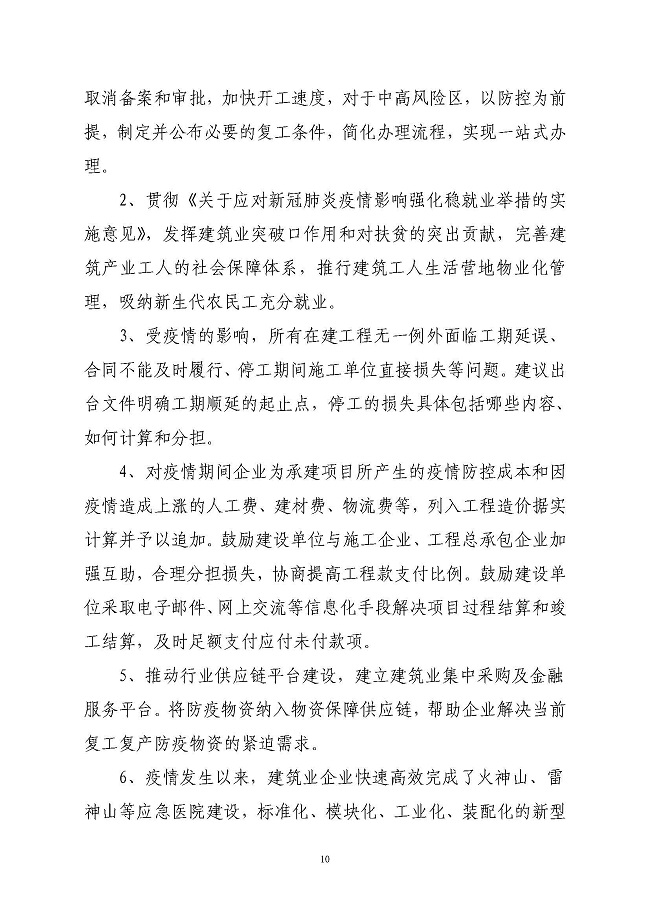 取消备案和审批，加快开工速度，对于中高风险区，以防控为前提，制定并公布必要的复工条件，简化办理流程，实现一站式办理。

2、贯彻《关于应对新冠肺炎疫情影响强化稳就业举措的实施意见》，发挥建筑业突破口作用和对扶贫的突出贡献，完善建筑产业工人的社会保障体系，推行建筑工人生活营地物业化管理，吸纳新生代农民工充分就业。

3、受疫情的影响，所有在建工程无一例外面临工期延误、合同不能及时履行、停工期间施工单位直接损失等问题。建议出台文件明确工期顺延的起止点，停工的损失具体包括哪些内容、如何计算和分担。

4、对疫情期间企业为承建项目所产生的疫情防控成本和因疫情造成上涨的人工费、建材费、物流费等，列入工程造价据实计算并予以追加。鼓励建设单位与施工企业、工程总承包企业加强互助，合理分担损失，协商提高工程款支付比例。鼓励建设单位采取电子邮件、网上交流等信息化手段解决项目过程结算和竣工结算，及时足额支付应付未付款项。

5、推动行业供应链平台建设，建立建筑业集中采购及金融服务平台。将防疫物资纳入物资保障供应链，帮助企业解决当前复工复产防疫物资的紧迫需求。

6、疫情发生以来，建筑业企业快速高效完成了火神山、雷神山等应急医院建设，标准化、模块化、工业化、装配化的新型

10